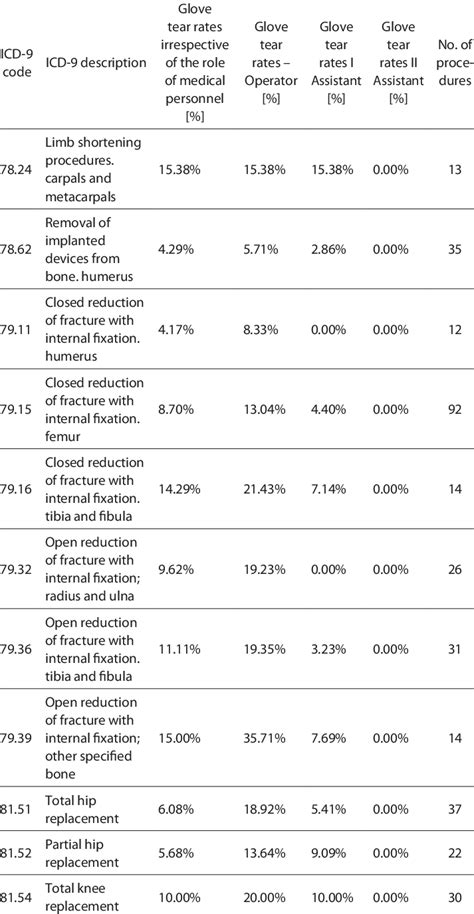 | ICD-9 code | ICD-9 description | Glove tear rates irrespective of the role of medical personnel [%] | Glove tear rates – Operator [%] | Glove tear rates I Assistant [%] | Glove tear rates II Assistant [%] | No. of procedures |
|---|---|---|---|---|---|---|
| 78.24 | Limb shortening procedures. carpals and metacarpals | 15.38% | 15.38% | 15.38% | 0.00% | 13 |
| 78.62 | Removal of implanted devices from bone. humerus | 4.29% | 5.71% | 2.86% | 0.00% | 35 |
| 79.11 | Closed reduction of fracture with internal fixation. humerus | 4.17% | 8.33% | 0.00% | 0.00% | 12 |
| 79.15 | Closed reduction of fracture with internal fixation. femur | 8.70% | 13.04% | 4.40% | 0.00% | 92 |
| 79.16 | Closed reduction of fracture with internal fixation. tibia and fibula | 14.29% | 21.43% | 7.14% | 0.00% | 14 |
| 79.32 | Open reduction of fracture with internal fixation; radius and ulna | 9.62% | 19.23% | 0.00% | 0.00% | 26 |
| 79.36 | Open reduction of fracture with internal fixation. tibia and fibula | 11.11% | 19.35% | 3.23% | 0.00% | 31 |
| 79.39 | Open reduction of fracture with internal fixation; other specified bone | 15.00% | 35.71% | 7.69% | 0.00% | 14 |
| 81.51 | Total hip replacement | 6.08% | 18.92% | 5.41% | 0.00% | 37 |
| 81.52 | Partial hip replacement | 5.68% | 13.64% | 9.09% | 0.00% | 22 |
| 81.54 | Total knee replacement | 10.00% | 20.00% | 10.00% | 0.00% | 30 |